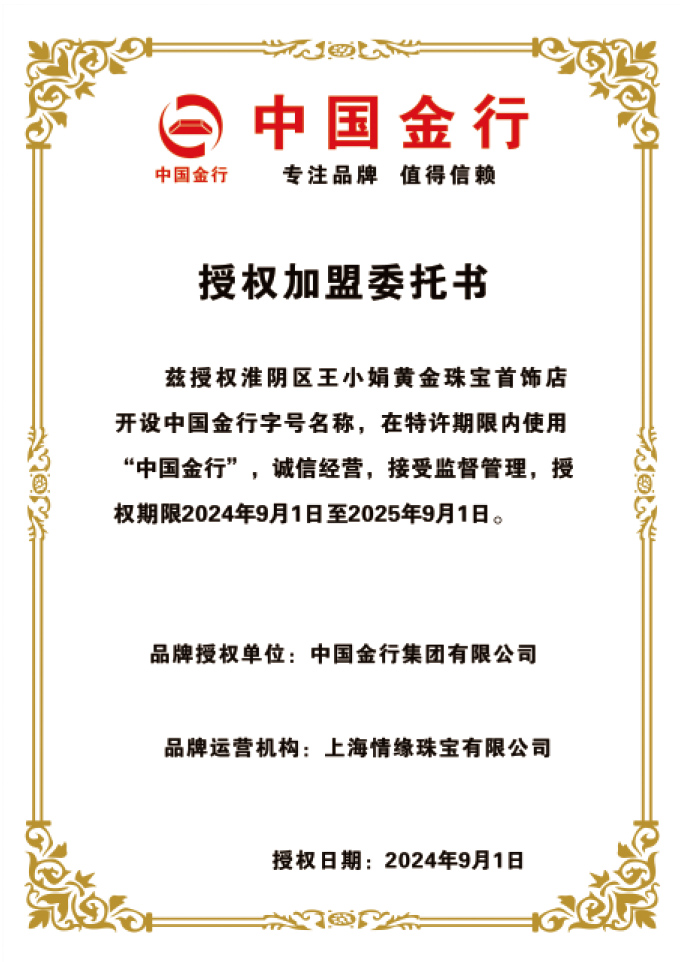 中国金行

中国金行

专注品牌 值得信赖

授权加盟委托书

兹授权淮阴区王小娟黄金珠宝首饰店开设中国金行字号名称，在特许期限内使用“中国金行”，诚信经营，接受监督管理，授权期限2024年9月1日至2025年9月1日。

品牌授权单位：中国金行集团有限公司

品牌运营机构：上海情缘珠宝有限公司

授权日期：2024年9月1日